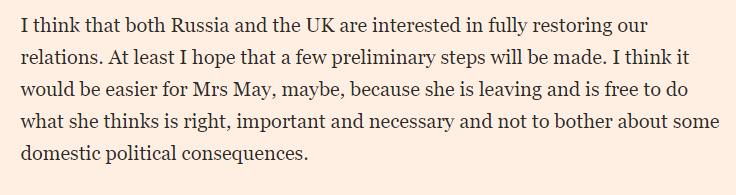 I think that both Russia and the UK are interested in fully restoring our relations. At least I hope that a few preliminary steps will be made. I think it would be easier for Mrs May, maybe, because she is leaving and is free to do what she thinks is right, important and necessary and not to bother about some domestic political consequences.